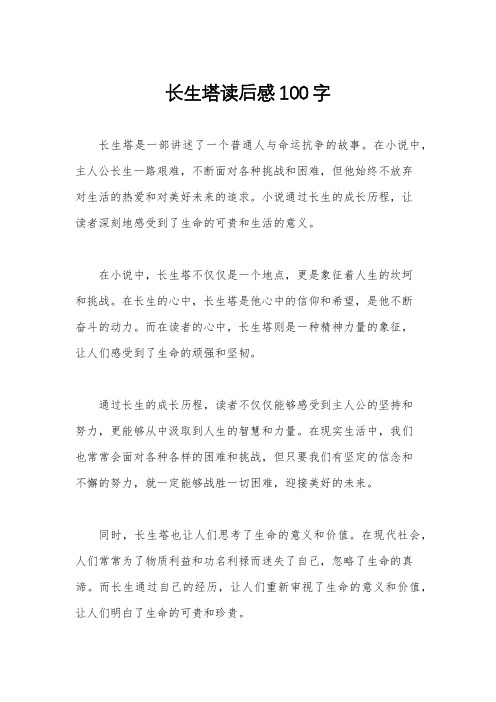 长生塔读后感100字

长生塔是一部讲述了一个普通人与命运抗争的故事。在小说中，主人公长生一路艰难，不断面对各种挑战和困难，但他始终不放弃对生活的热爱和对美好未来的追求。小说通过长生的成长历程，让读者深刻地感受到了生命的可贵和生活的意义。

在小说中，长生塔不仅仅是一个地点，更是象征着人生的坎坷和挑战。在长生的心中，长生塔是他心中的信仰和希望，是他不断奋斗的动力。而在读者的心中，长生塔则是一种精神力量的象征，让人们感受到了生命的顽强和坚韧。

通过长生的成长历程，读者不仅仅能够感受到主人公的坚持和努力，更能够从中汲取到人生的智慧和力量。在现实生活中，我们也常常会面对各种各样的困难和挑战，但只要我们有坚定的信念和不懈的努力，就一定能够战胜一切困难，迎接美好的未来。

同时，长生塔也让人们思考了生命的意义和价值。在现代社会，人们常常为了物质利益和功名利禄而迷失了自己，忽略了生命的真谛。而长生通过自己的经历，让人们重新审视了生命的意义和价值，让人们明白了生命的可贵和珍贵。